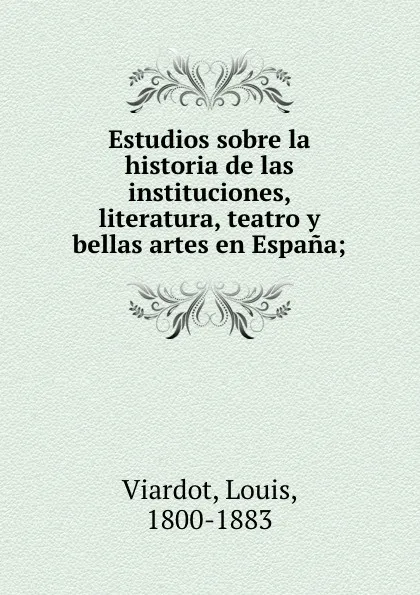 Estudios sobre la historia de las instituciones, literatura, teatro y bellas artes en España;

Viardot, Louis, 1800-1883